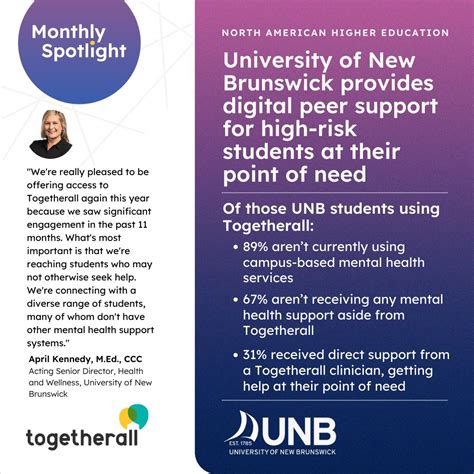 Monthly Spotlight

"We're really pleased to be offering access to Togetherall again this year because we saw significant engagement in the past 11 months. What's most important is that we're reaching students who may not otherwise seek help. We're connecting with a diverse range of students, many of whom don't have other mental health support systems."

April Kennedy, M.Ed., CCC
Acting Senior Director, Health and Wellness, University of New Brunswick

togetherall

NORTH AMERICAN HIGHER EDUCATION

University of New Brunswick provides digital peer support for high-risk students at their point of need

Of those UNB students using Togetherall:

• 89% aren't currently using campus-based mental health services
• 67% aren't receiving any mental health support aside from Togetherall
• 31% received direct support from a Togetherall clinician, getting help at their point of need

UNB
EST. 1785
UNIVERSITY OF NEW BRUNSWICK